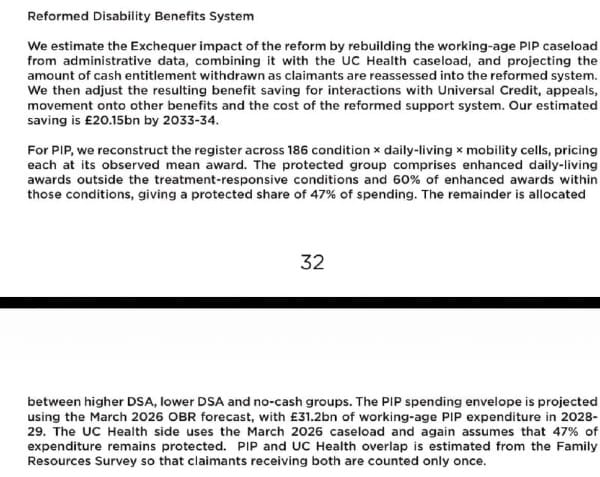 Reformed Disability Benefits System

We estimate the Exchequer impact of the reform by rebuilding the working-age PIP caseload from administrative data, combining it with the UC Health caseload, and projecting the amount of cash entitlement withdrawn as claimants are reassessed into the reformed system. We then adjust the resulting benefit saving for interactions with Universal Credit, appeals, movement onto other benefits and the cost of the reformed support system. Our estimated saving is £20.15bn by 2033-34.

For PIP, we reconstruct the register across 186 condition × daily-living × mobility cells, pricing each at its observed mean award. The protected group comprises enhanced daily-living awards outside the treatment-responsive conditions and 60% of enhanced awards within those conditions, giving a protected share of 47% of spending. The remainder is allocated

32

between higher DSA, lower DSA and no-cash groups. The PIP spending envelope is projected using the March 2026 OBR forecast, with £31.2bn of working-age PIP expenditure in 2028-29. The UC Health side uses the March 2026 caseload and again assumes that 47% of expenditure remains protected. PIP and UC Health overlap is estimated from the Family Resources Survey so that claimants receiving both are counted only once.